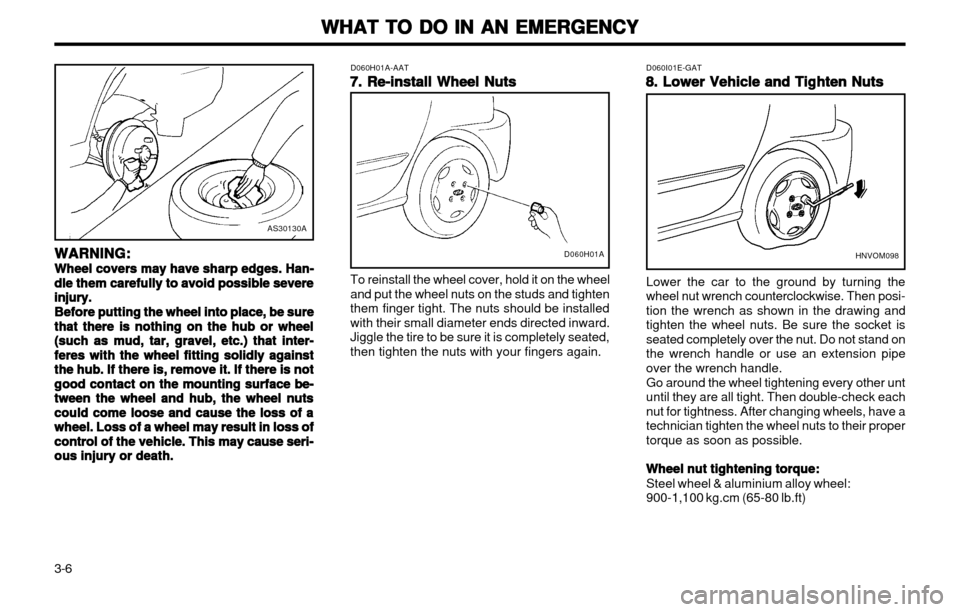 WHAT TO DO IN AN EMERGENCY

AS30130A

WARNING:
Wheel covers may have sharp edges. Handle them carefully to avoid possible severe injury.
Before putting the wheel into place, be sure that there is nothing on the hub or wheel (such as mud, tar, gravel, etc.) that interferes with the wheel fitting solidly against the hub. If there is, remove it. If there is not good contact on the mounting surface between the wheel and hub, the wheel nuts could come loose and cause the loss of a wheel. Loss of a wheel may result in loss of control of the vehicle. This may cause serious injury or death.

D060H01A-AAT
7. Re-install Wheel Nuts

D060H01A

To reinstall the wheel cover, hold it on the wheel and put the wheel nuts on the studs and tighten them finger tight. The nuts should be installed with their small diameter ends directed inward. Jiggle the tire to be sure it is completely seated, then tighten the nuts with your fingers again.

D060I01E-GAT
8. Lower Vehicle and Tighten Nuts

HNVOM098

Lower the car to the ground by turning the wheel nut wrench counterclockwise. Then position the wrench as shown in the drawing and tighten the wheel nuts. Be sure the socket is seated completely over the nut. Do not stand on the wrench handle or use an extension pipe over the wrench handle.
Go around the wheel tightening every other unt until they are all tight. Then double-check each nut for tightness. After changing wheels, have a technician tighten the wheel nuts to their proper torque as soon as possible.

Wheel nut tightening torque:
Steel wheel & aluminium alloy wheel:
900-1,100 kg.cm (65-80 lb.ft)

3-6

carmanualsonline.info